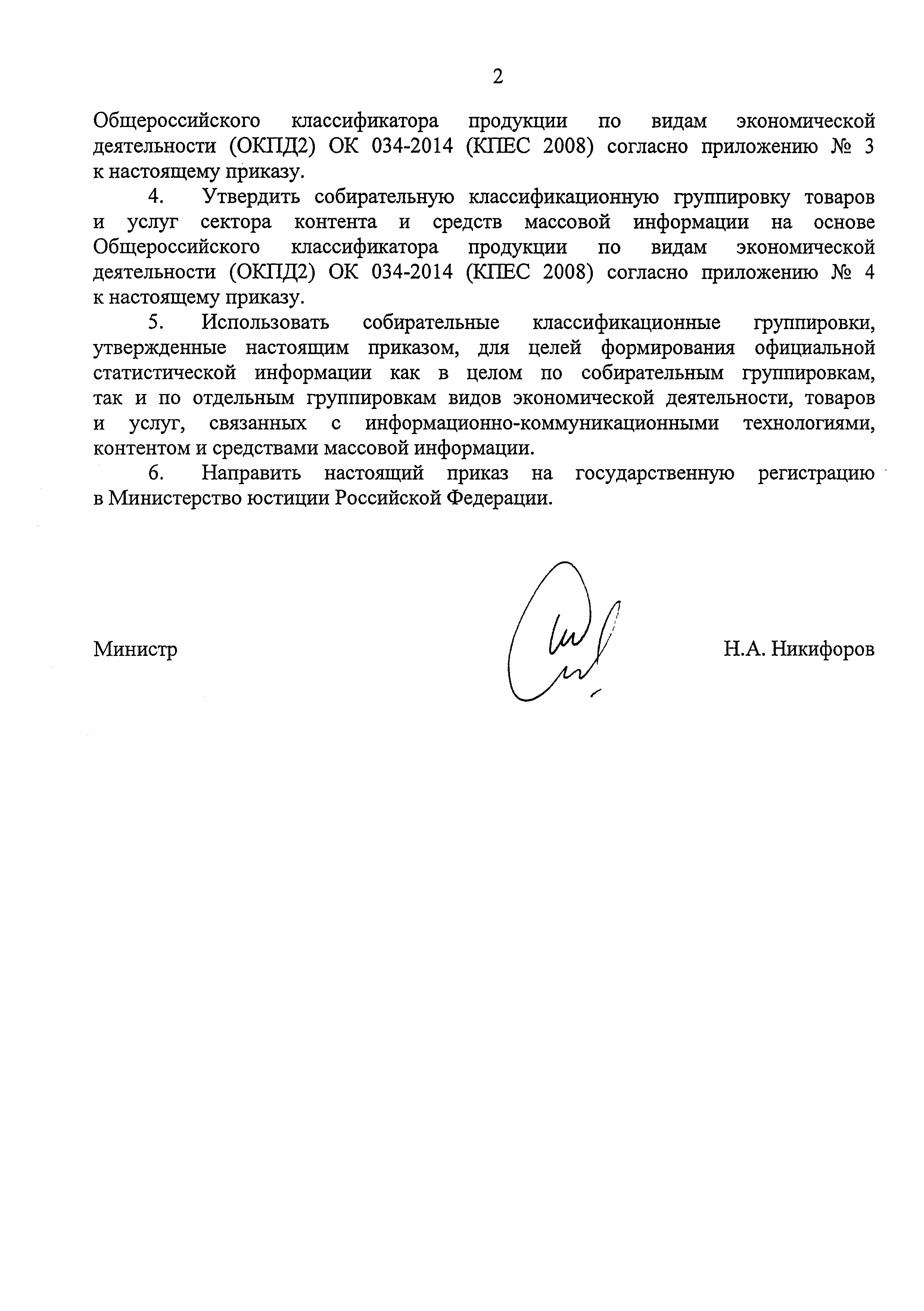 2

Общероссийского классификатора продукции по видам экономической деятельности (ОКПД2) ОК 034-2014 (КПЕС 2008) согласно приложению № 3 к настоящему приказу.

4. Утвердить собирательную классификационную группировку товаров и услуг сектора контента и средств массовой информации на основе Общероссийского классификатора продукции по видам экономической деятельности (ОКПД2) ОК 034-2014 (КПЕС 2008) согласно приложению № 4 к настоящему приказу.

5. Использовать собирательные классификационные группировки, утвержденные настоящим приказом, для целей формирования официальной статистической информации как в целом по собирательным группировкам, так и по отдельным группировкам видов экономической деятельности, товаров и услуг, связанных с информационно-коммуникационными технологиями, контентом и средствами массовой информации.

6. Направить настоящий приказ на государственную регистрацию в Министерство юстиции Российской Федерации.

Министр

Н.А. Никифоров